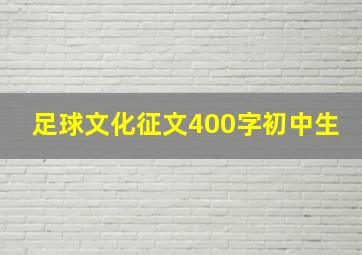 足球文化征文400字初中生